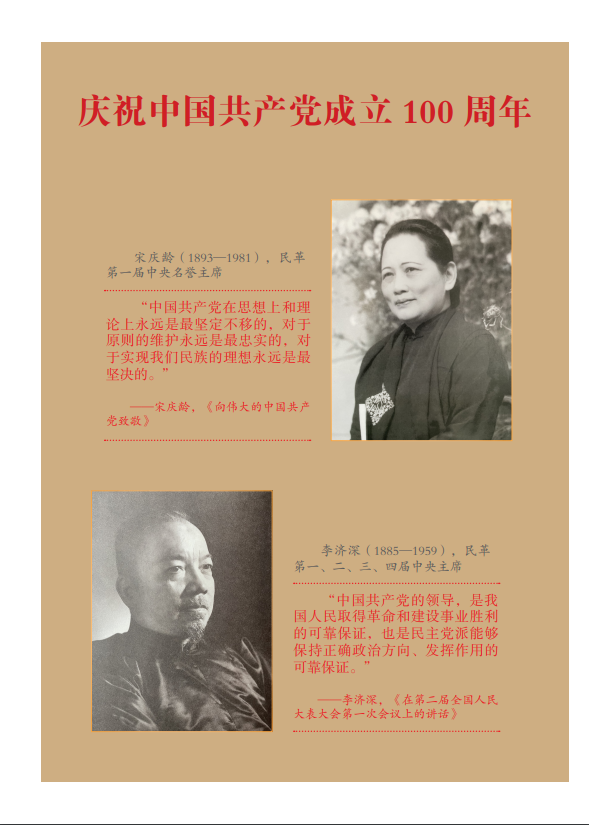 庆祝中国共产党成立 100 周年

宋庆龄（1893—1981），民革第一届中央名誉主席

“中国共产党在思想上和理论上永远是最坚定不移的，对于原则的维护永远是最忠实的，对于实现我们民族的理想永远是最坚决的。”

——宋庆龄，《向伟大的中国共产党致敬》

李济深（1885—1959），民革第一、二、三、四届中央主席

“中国共产党的领导，是我国人民取得革命和建设事业胜利的可靠保证，也是民主党派能够保持正确政治方向、发挥作用的可靠保证。”

——李济深，《在第二届全国人民代表大会第一次会议上的讲话》